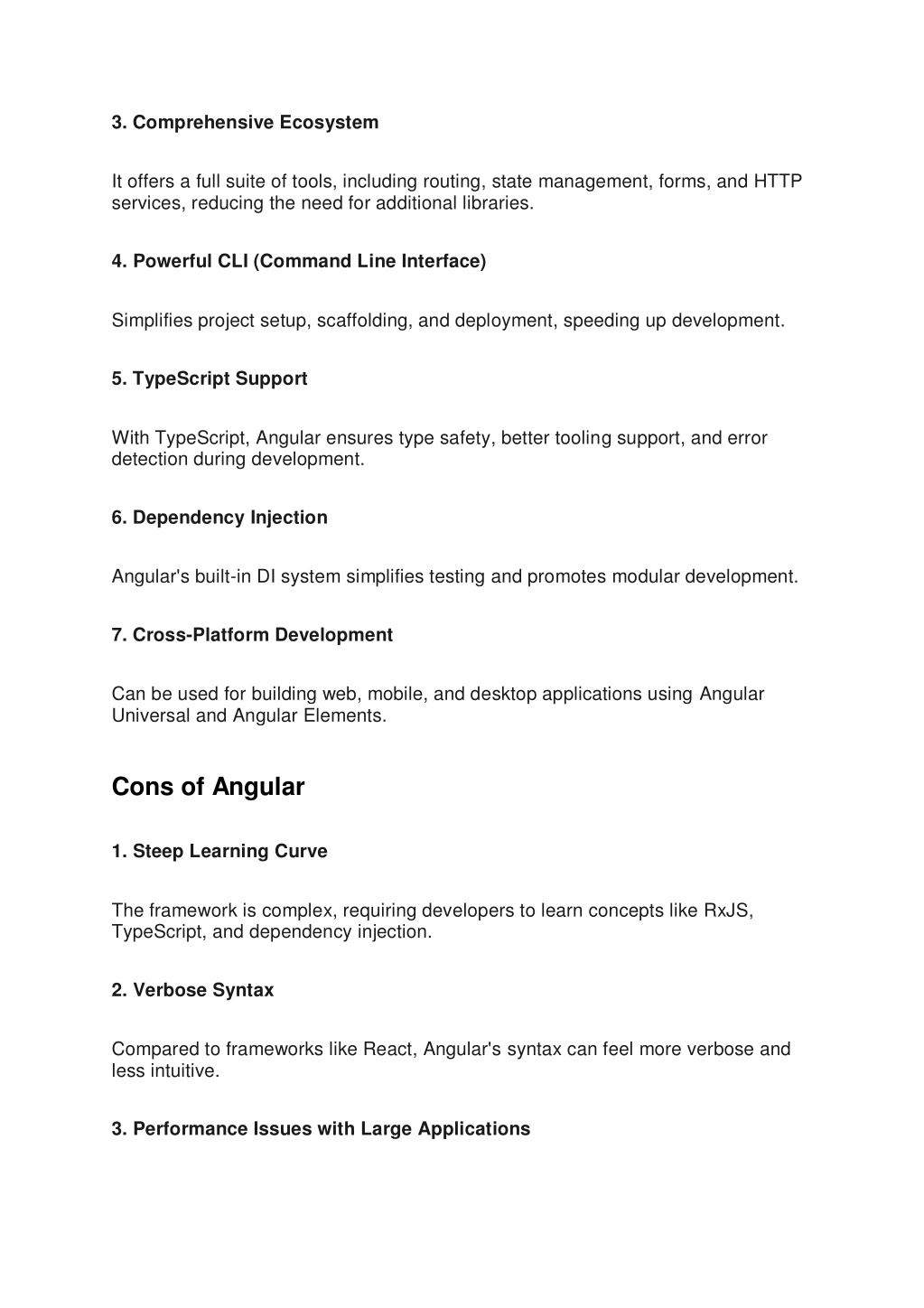 3. Comprehensive Ecosystem

It offers a full suite of tools, including routing, state management, forms, and HTTP services, reducing the need for additional libraries.

4. Powerful CLI (Command Line Interface)

Simplifies project setup, scaffolding, and deployment, speeding up development.

5. TypeScript Support

With TypeScript, Angular ensures type safety, better tooling support, and error detection during development.

6. Dependency Injection

Angular's built-in DI system simplifies testing and promotes modular development.

7. Cross-Platform Development

Can be used for building web, mobile, and desktop applications using Angular Universal and Angular Elements.

Cons of Angular

1. Steep Learning Curve

The framework is complex, requiring developers to learn concepts like RxJS, TypeScript, and dependency injection.

2. Verbose Syntax

Compared to frameworks like React, Angular's syntax can feel more verbose and less intuitive.

3. Performance Issues with Large Applications